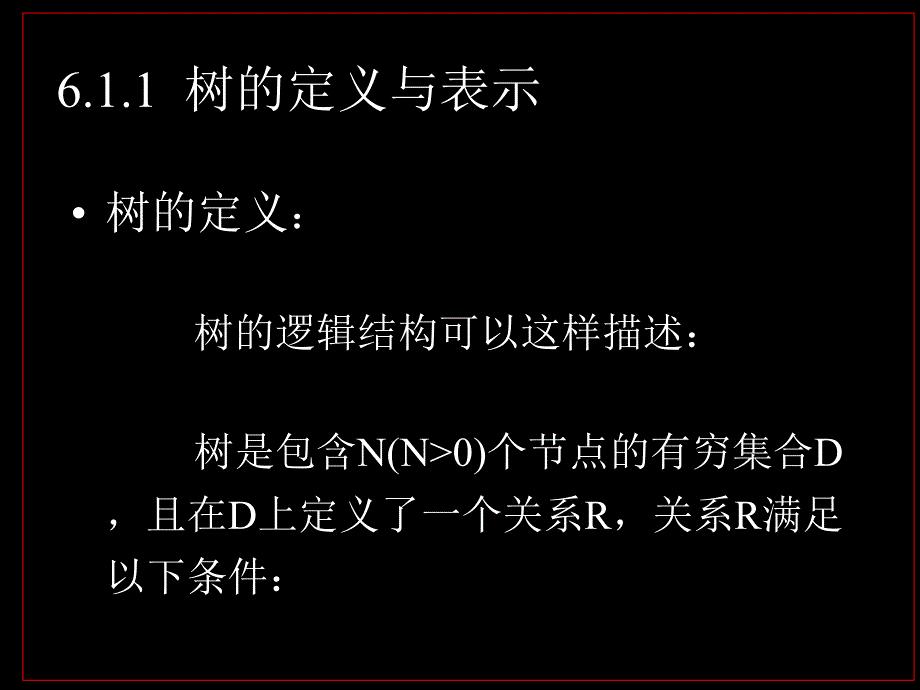 6.1.1 树的定义与表示

• 树的定义：

树的逻辑结构可以这样描述：

树是包含N(N>0)个节点的有穷集合D，且在D上定义了一个关系R，关系R满足以下条件：